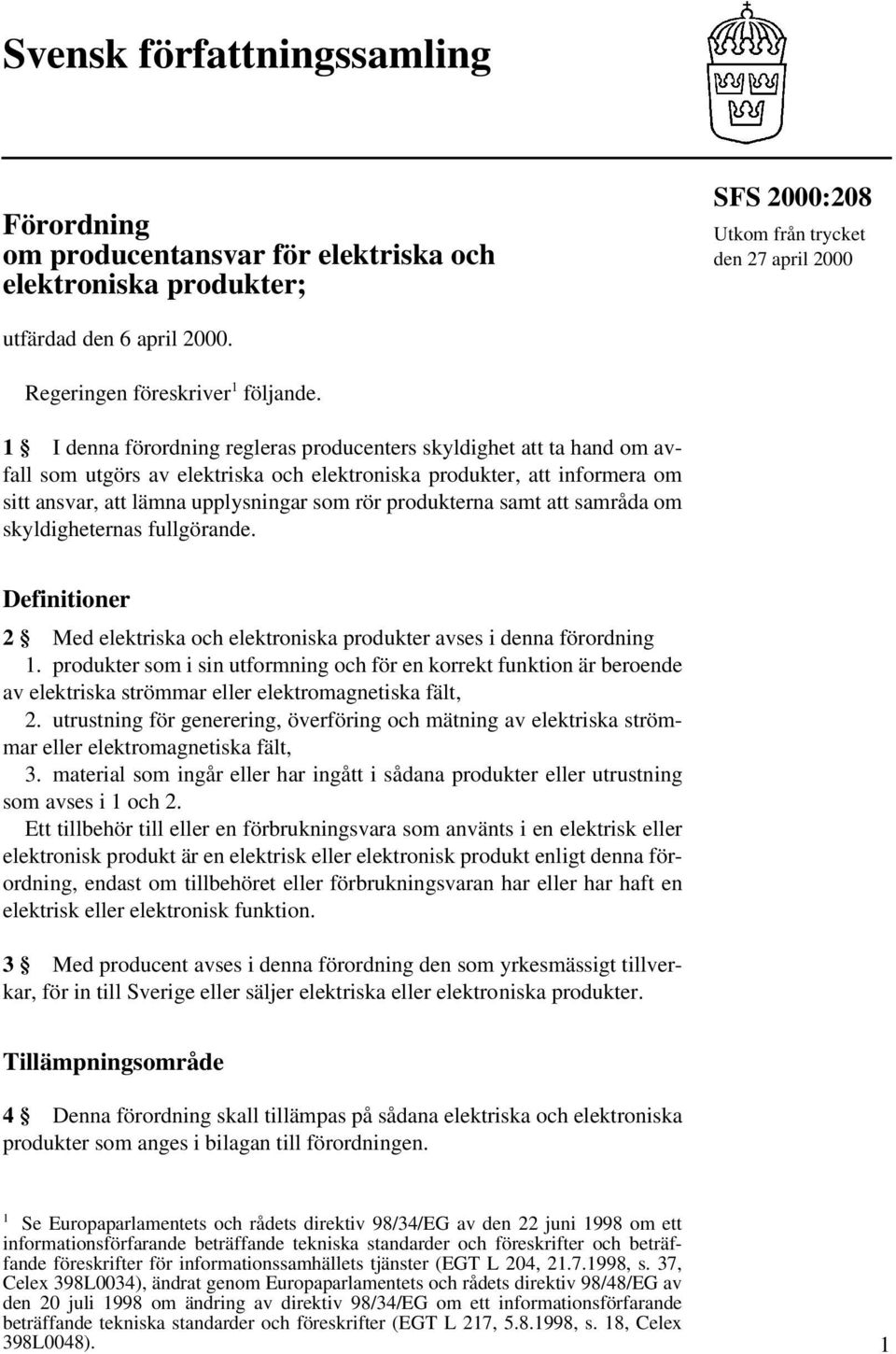 Svensk författningssamling

Förordning om producentansvar för elektriska och elektroniska produkter;

SFS 2000:208

Utkom från trycket den 27 april 2000

utfärdad den 6 april 2000.

Regeringen föreskriver$^1$ följande.

1 § I denna förordning regleras producenters skyldighet att ta hand om avfall som utgörs av elektriska och elektroniska produkter, att informera om sitt ansvar, att lämna upplysningar som rör produkterna samt att samråda om skyldigheternas fullgörande.

Definitioner

2 § Med elektriska och elektroniska produkter avses i denna förordning

1. produkter som i sin utformning och för en korrekt funktion är beroende av elektriska strömmar eller elektromagnetiska fält,

2. utrustning för generering, överföring och mätning av elektriska strömmar eller elektromagnetiska fält,

3. material som ingår eller har ingått i sådana produkter eller utrustning som avses i 1 och 2.

Ett tillbehör till eller en förbrukningsvara som använts i en elektrisk eller elektronisk produkt är en elektrisk eller elektronisk produkt enligt denna förordning, endast om tillbehöret eller förbrukningsvaran har eller har haft en elektrisk eller elektronisk funktion.

3 § Med producent avses i denna förordning den som yrkesmässigt tillverkar, för in till Sverige eller säljer elektriska eller elektroniska produkter.

Tillämpningsområde

4 § Denna förordning skall tillämpas på sådana elektriska och elektroniska produkter som anges i bilagan till förordningen.

$^1$ Se Europaparlamentets och rådets direktiv 98/34/EG av den 22 juni 1998 om ett informationsförfarande beträffande tekniska standarder och föreskrifter och beträffande föreskrifter för informationssamhällets tjänster (EGT L 204, 21.7.1998, s. 37, Celex 398L0034), ändrat genom Europaparlamentets och rådets direktiv 98/48/EG av den 20 juli 1998 om ändring av direktiv 98/34/EG om ett informationsförfarande beträffande tekniska standarder och föreskrifter (EGT L 217, 5.8.1998, s. 18, Celex 398L0048).

1